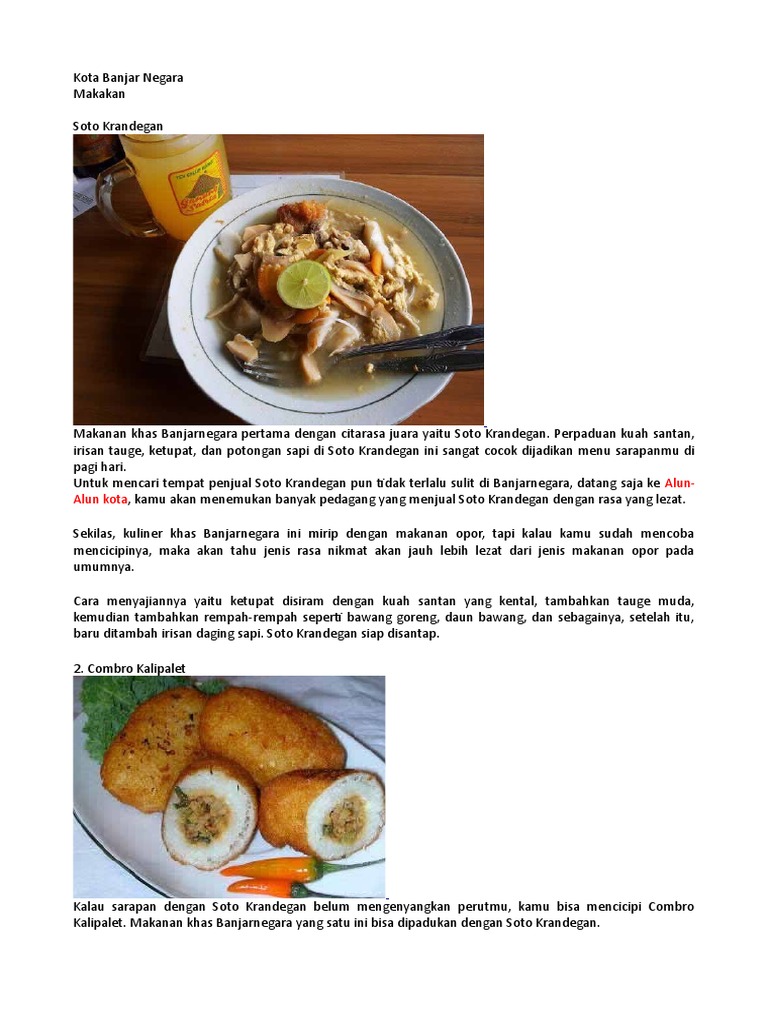 Kota Banjar Negara
Makakan

Soto Krandegan

Makanan khas Banjarnegara pertama dengan citarasa juara yaitu Soto Krandegan. Perpaduan kuah santan, irisan tauge, ketupat, dan potongan sapi di Soto Krandegan ini sangat cocok dijadikan menu sarapanmu di pagi hari.
Untuk mencari tempat penjual Soto Krandegan pun tidak terlalu sulit di Banjarnegara, datang saja ke Alun-Alun kota, kamu akan menemukan banyak pedagang yang menjual Soto Krandegan dengan rasa yang lezat.

Sekilas, kuliner khas Banjarnegara ini mirip dengan makanan opor, tapi kalau kamu sudah mencoba mencicipinya, maka akan tahu jenis rasa nikmat akan jauh lebih lezat dari jenis makanan opor pada umumnya.

Cara menyajiannya yaitu ketupat disiram dengan kuah santan yang kental, tambahkan tauge muda, kemudian tambahkan rempah-rempah seperti bawang goreng, daun bawang, dan sebagainya, setelah itu, baru ditambah irisan daging sapi. Soto Krandegan siap disantap.

2. Combro Kalipalet

Kalau sarapan dengan Soto Krandegan belum mengenyangkan perutmu, kamu bisa mencicipi Combro Kalipalet. Makanan khas Banjarnegara yang satu ini bisa dipadukan dengan Soto Krandegan.